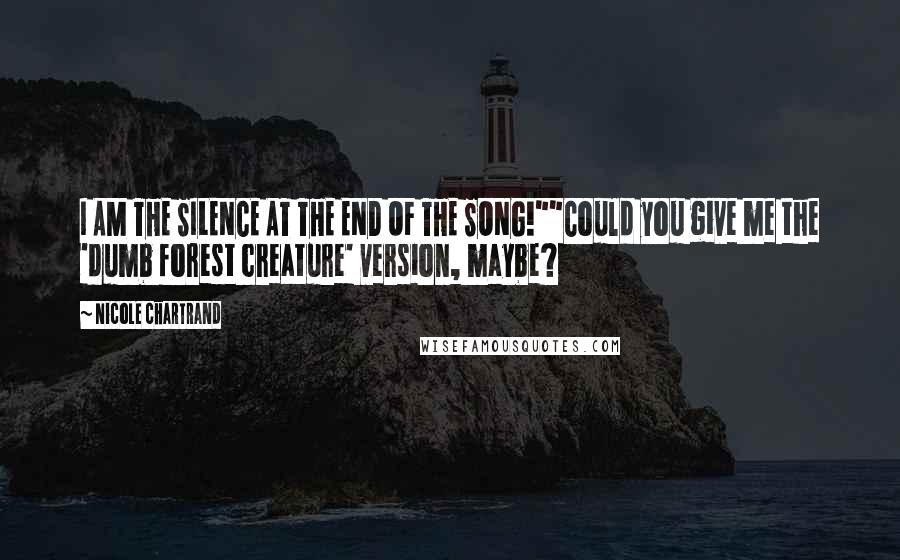 I AM THE SILENCE AT THE END OF THE SONG!""COULD YOU GIVE ME THE 'DUMB FOREST CREATURE' VERSION, MAYBE?

~ NICOLE CHARTRAND

WISEFAMOUSQUOTES.COM